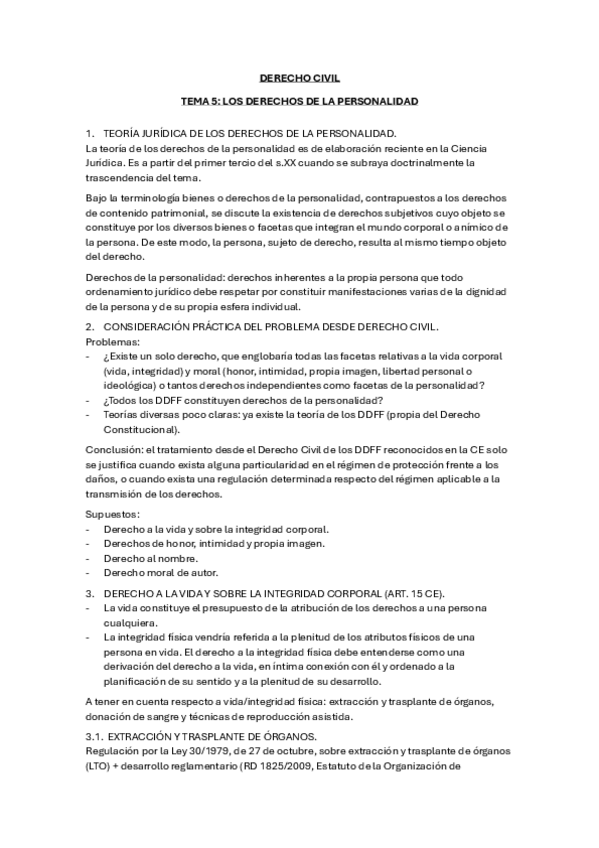 DERECHO CIVIL

TEMA 5: LOS DERECHOS DE LA PERSONALIDAD

1. TEORÍA JURÍDICA DE LOS DERECHOS DE LA PERSONALIDAD.
La teoría de los derechos de la personalidad es de elaboración reciente en la Ciencia Jurídica. Es a partir del primer tercio del s.XX cuando se subraya doctrinalmente la trascendencia del tema.

Bajo la terminología bienes o derechos de la personalidad, contrapuestos a los derechos de contenido patrimonial, se discute la existencia de derechos subjetivos cuyo objeto se constituye por los diversos bienes o facetas que integran el mundo corporal o anímico de la persona. De este modo, la persona, sujeto de derecho, resulta al mismo tiempo objeto del derecho.

Derechos de la personalidad: derechos inherentes a la propia persona que todo ordenamiento jurídico debe respetar por constituir manifestaciones varias de la dignidad de la persona y de su propia esfera individual.

2. CONSIDERACIÓN PRÁCTICA DEL PROBLEMA DESDE DERECHO CIVIL.
Problemas:
- ¿Existe un solo derecho, que englobaría todas las facetas relativas a la vida corporal (vida, integridad) y moral (honor, intimidad, propia imagen, libertad personal o ideológica) o tantos derechos independientes como facetas de la personalidad?
- ¿Todos los DDFF constituyen derechos de la personalidad?
- Teorías diversas poco claras: ya existe la teoría de los DDFF (propia del Derecho Constitucional).

Conclusión: el tratamiento desde el Derecho Civil de los DDFF reconocidos en la CE solo se justifica cuando exista alguna particularidad en el régimen de protección frente a los daños, o cuando exista una regulación determinada respecto del régimen aplicable a la transmisión de los derechos.

Supuestos:
- Derecho a la vida y sobre la integridad corporal.
- Derechos de honor, intimidad y propia imagen.
- Derecho al nombre.
- Derecho moral de autor.

3. DERECHO A LA VIDA Y SOBRE LA INTEGRIDAD CORPORAL (ART. 15 CE).
- La vida constituye el presupuesto de la atribución de los derechos a una persona cualquiera.
- La integridad física vendría referida a la plenitud de los atributos físicos de una persona en vida. El derecho a la integridad física debe entenderse como una derivación del derecho a la vida, en íntima conexión con él y ordenado a la planificación de su sentido y a la plenitud de su desarrollo.

A tener en cuenta respecto a vida/integridad física: extracción y trasplante de órganos, donación de sangre y técnicas de reproducción asistida.

3.1. EXTRACCIÓN Y TRASPLANTE DE ÓRGANOS.
Regulación por la Ley 30/1979, de 27 de octubre, sobre extracción y trasplante de órganos (LTO) + desarrollo reglamentario (RD 1825/2009, Estatuto de la Organización de